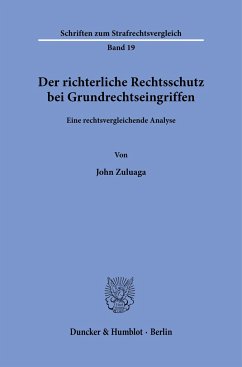 Schriften zum Strafrechtsvergleich

Band 19

Der richterliche Rechtsschutz bei Grundrechtseingriffen

Eine rechtsvergleichende Analyse

Von

John Zuluaga

Duncker & Humblot · Berlin